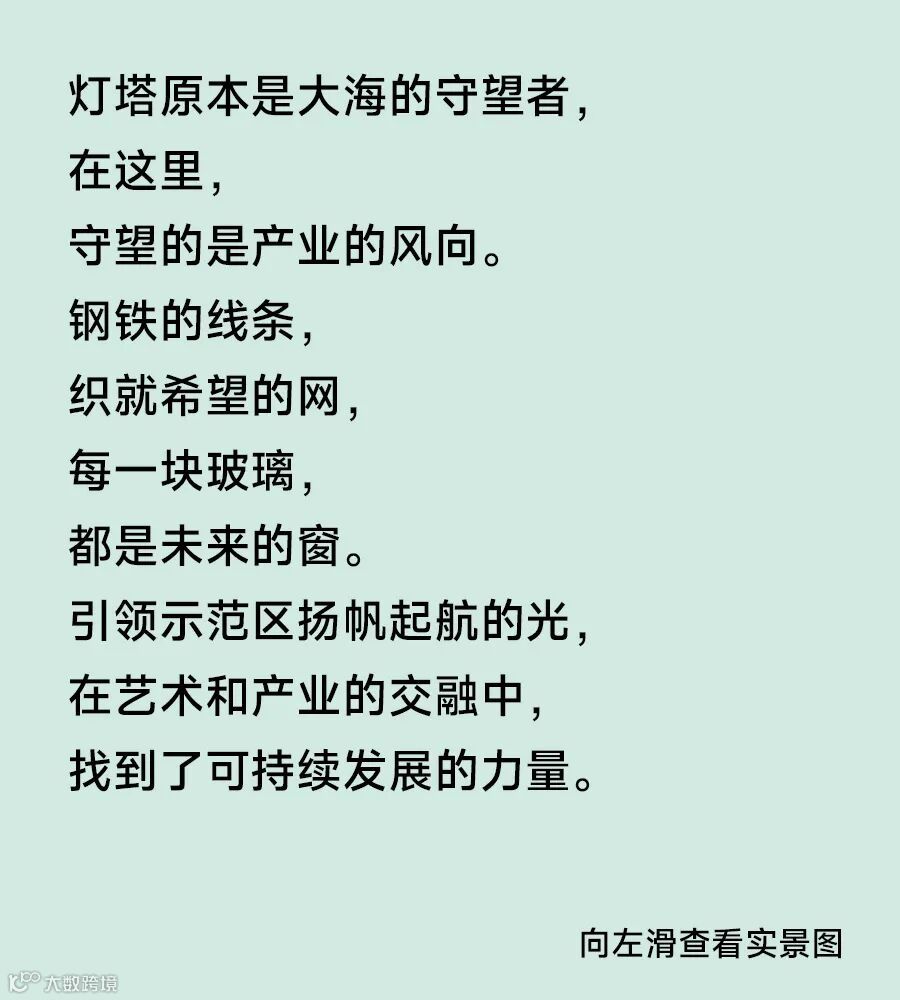 灯塔原本是大海的守望者，
在这里，
守望的是产业的风向。
钢铁的线条，
织就希望的网，
每一块玻璃，
都是未来的窗。
引领示范区扬帆起航的光，
在艺术和产业的交融中，
找到了可持续发展的力量。

向左滑查看实景图

大数跨境